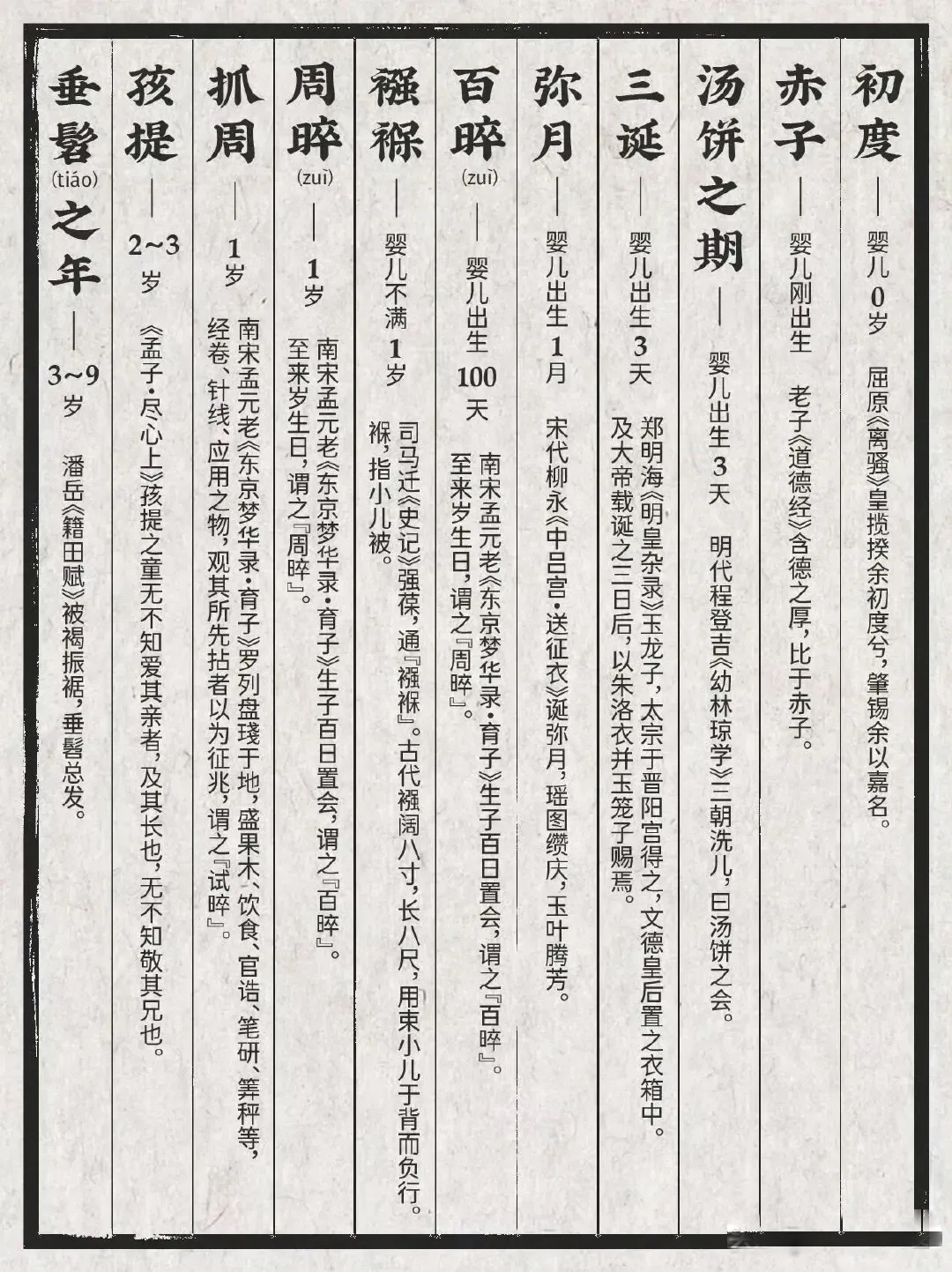 初度——婴儿0岁 屈原《离骚》皇揽揆余初度兮，肇锡余以嘉名。

赤子——婴儿刚出生 老子《道德经》含德之厚，比于赤子。

汤饼之期——婴儿出生3天 明代程登吉《幼林琼学》三朝洗儿，曰汤饼之会。

三诞——婴儿出生3天 郑明海《明皇杂录》玉龙子，太宗于晋阳宫得之，文德皇后置之衣箱中。及大帝载诞之三日后，以朱洛衣并玉笼子赐焉。

弥月——婴儿出生1月 宋代柳永《中吕宫·送征衣》诞弥月，瑶图缵庆，玉叶腾芳。

百晬(zuì)——婴儿出生100天 南宋孟元老《东京梦华录·育子》生子百日置会，谓之『百晬』。至来岁生日，谓之『周晬』。

襁褓——婴儿不满1岁 司马迁《史记》强葆，通『襁褓』。古代襁阔八寸，长八尺，用束小儿于背而负行。褓，指小儿被。

周晬(zuì)——1岁 南宋孟元老《东京梦华录·育子》生子百日置会，谓之『百晬』。至来岁生日，谓之『周晬』。

抓周——1岁 南宋孟元老《东京梦华录·育子》罗列盘琖于地，盛果木、饮食、官诰、笔研、筭秤等，经卷、针线、应用之物，观其所先拈者以为征兆，谓之『试晬』。

孩提——2~3岁 《孟子·尽心上》孩提之童无不知爱其亲者，及其长也，无不知敬其兄也。

垂髫(tiáo)之年——3~9岁 潘岳《籍田赋》被褐振裾，垂髫总发。